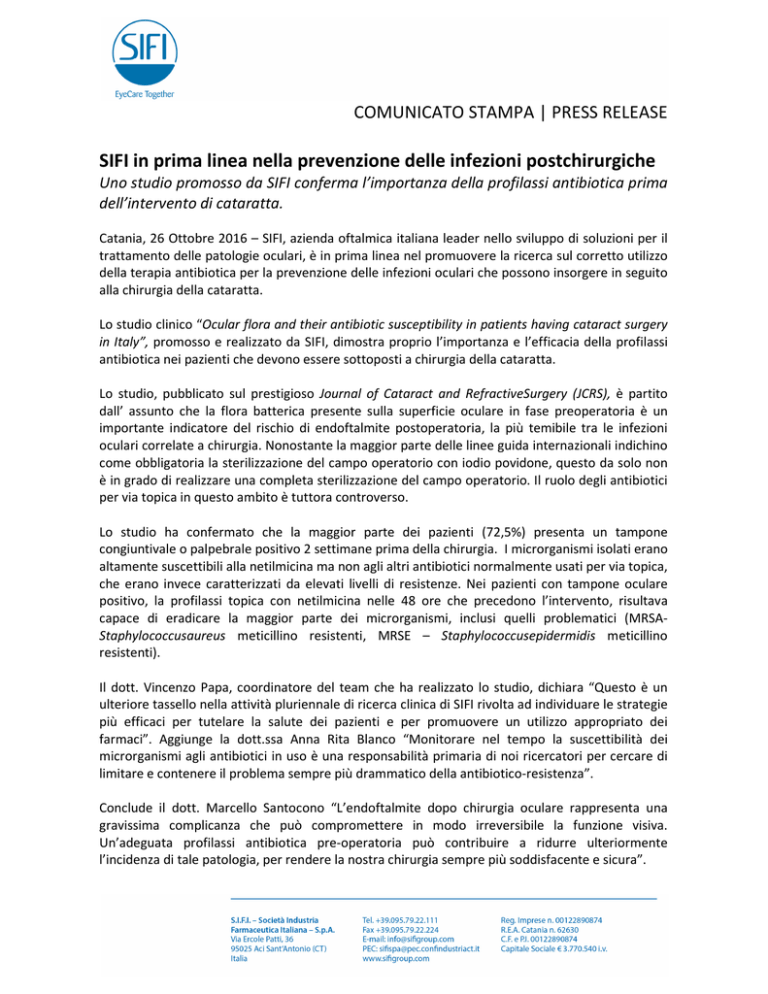 SIFI
EyeCare Together

COMUNICATO STAMPA | PRESS RELEASE

SIFI in prima linea nella prevenzione delle infezioni postchirurgiche
Uno studio promosso da SIFI conferma l'importanza della profilassi antibiotica prima dell'intervento di cataratta.

Catania, 26 Ottobre 2016 – SIFI, azienda oftalmica italiana leader nello sviluppo di soluzioni per il trattamento delle patologie oculari, è in prima linea nel promuovere la ricerca sul corretto utilizzo della terapia antibiotica per la prevenzione delle infezioni oculari che possono insorgere in seguito alla chirurgia della cataratta.

Lo studio clinico "Ocular flora and their antibiotic susceptibility in patients having cataract surgery in Italy", promosso e realizzato da SIFI, dimostra proprio l'importanza e l'efficacia della profilassi antibiotica nei pazienti che devono essere sottoposti a chirurgia della cataratta.

Lo studio, pubblicato sul prestigioso Journal of Cataract and RefractiveSurgery (JCRS), è partito dall' assunto che la flora batterica presente sulla superficie oculare in fase preoperatoria è un importante indicatore del rischio di endoftalmite postoperatoria, la più temibile tra le infezioni oculari correlate a chirurgia. Nonostante la maggior parte delle linee guida internazionali indichino come obbligatoria la sterilizzazione del campo operatorio con iodio povidone, questo da solo non è in grado di realizzare una completa sterilizzazione del campo operatorio. Il ruolo degli antibiotici per via topica in questo ambito è tuttora controverso.

Lo studio ha confermato che la maggior parte dei pazienti (72,5%) presenta un tampone congiuntivale o palpebrale positivo 2 settimane prima della chirurgia. I microrganismi isolati erano altamente suscettibili alla netilmicina ma non agli altri antibiotici normalmente usati per via topica, che erano invece caratterizzati da elevati livelli di resistenze. Nei pazienti con tampone oculare positivo, la profilassi topica con netilmicina nelle 48 ore che precedono l'intervento, risultava capace di eradicare la maggior parte dei microrganismi, inclusi quelli problematici (MRSA-Staphylococcusaureus meticillino resistenti, MRSE – Staphylococcusepidermidis meticillino resistenti).

Il dott. Vincenzo Papa, coordinatore del team che ha realizzato lo studio, dichiara "Questo è un ulteriore tassello nella attività pluriennale di ricerca clinica di SIFI rivolta ad individuare le strategie più efficaci per tutelare la salute dei pazienti e per promuovere un utilizzo appropriato dei farmaci". Aggiunge la dott.ssa Anna Rita Blanco "Monitorare nel tempo la suscettibilità dei microrganismi agli antibiotici in uso è una responsabilità primaria di noi ricercatori per cercare di limitare e contenere il problema sempre più drammatico della antibiotico-resistenza".

Conclude il dott. Marcello Santocono "L'endoftalmite dopo chirurgia oculare rappresenta una gravissima complicanza che può compromettere in modo irreversibile la funzione visiva. Un'adeguata profilassi antibiotica pre-operatoria può contribuire a ridurre ulteriormente l'incidenza di tale patologia, per rendere la nostra chirurgia sempre più soddisfacente e sicura".

S.I.F.I. – Società Industria Farmaceutica Italiana – S.p.A.
Via Ercole Patti, 36
95025 Aci Sant'Antonio (CT)
Italia

Tel. +39.095.79.22.111
Fax +39.095.79.22.224
E-mail: info@sifigroup.com
PEC: sifispa@pec.confindustriact.it
www.sifigroup.com

Reg. Imprese n. 00122890874
R.E.A. Catania n. 62630
C.F. e P.I. 00122890874
Capitale Sociale € 3.770.540 i.v.